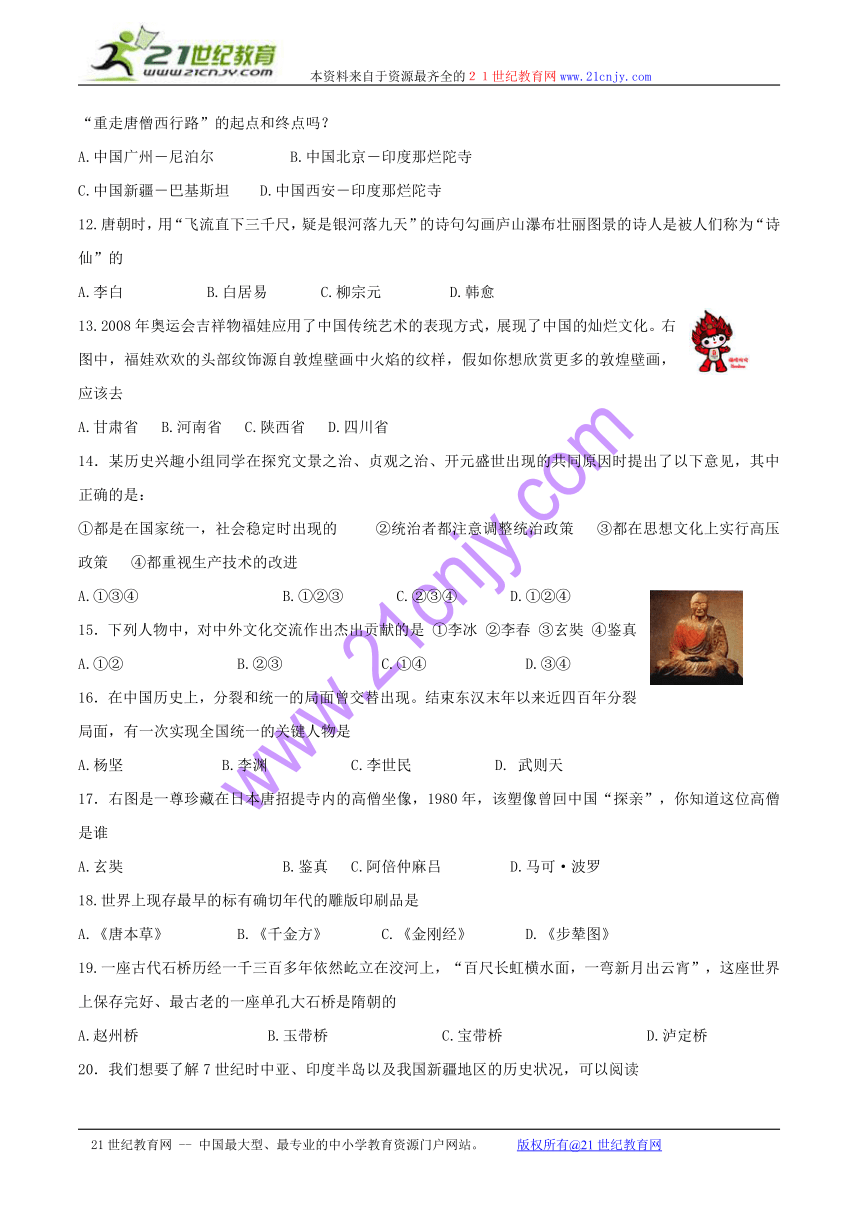 21世纪教育
www.21cnjy.com
本资料来自于资源最齐全的２１世纪教育网www.21cnjy.com

“重走唐僧西行路”的起点和终点吗？

A.中国广州－尼泊尔　　B.中国北京－印度那烂陀寺

C.中国新疆－巴基斯坦　　D.中国西安－印度那烂陀寺

12.唐朝时，用“飞流直下三千尺，疑是银河落九天”的诗句勾画庐山瀑布壮丽图景的诗人是被人们称为“诗仙”的

A.李白　　B.白居易　　C.柳宗元　　D.韩愈

13.2008年奥运会吉祥物福娃应用了中国传统艺术的表现方式，展现了中国的灿烂文化。右图中，福娃欢欢的头部纹饰源自敦煌壁画中火焰的纹样，假如你想欣赏更多的敦煌壁画，应该去

A.甘肃省　B.河南省　C.陕西省　D.四川省

14．某历史兴趣小组同学在探究文景之治、贞观之治、开元盛世出现的共同原因时提出了以下意见，其中正确的是：

①都是在国家统一，社会稳定时出现的　　②统治者都注意调整统治政策　　③都在思想文化上实行高压政策　　④都重视生产技术的改进

A.①③④　　B.①②③　　C.②③④　　D.①②④

15．下列人物中，对中外文化交流作出杰出贡献的是 ①李冰 ②李春 ③玄奘 ④鉴真

A.①②　　B.②③　　C.①④　　D.③④

16．在中国历史上，分裂和统一的局面曾交替出现。结束东汉末年以来近四百年分裂局面，有一次实现全国统一的关键人物是

A.杨坚　　B.李渊　　C.李世民　　D. 武则天

17．右图是一尊珍藏在日本唐招提寺内的高僧坐像，1980年，该塑像曾回中国“探亲”，你知道这位高僧是谁

A.玄奘　　B.鉴真　C.阿倍仲麻吕　　D.马可·波罗

18.世界上现存最早的标有确切年代的雕版印刷品是

A.《唐本草》　　B.《千金方》　　C.《金刚经》　　D.《步辇图》

19.一座古代石桥历经一千三百多年依然屹立在洨河上，“百尺长虹横水面，一弯新月出云宵”，这座世界上保存完好、最古老的一座单孔大石桥是隋朝的

A.赵州桥　　B.玉带桥　　C.宝带桥　　D.泸定桥

20．我们想要了解7世纪时中亚、印度半岛以及我国新疆地区的历史状况，可以阅读

www.21cnjy.com

21世纪教育网 -- 中国最大型、最专业的中小学教育资源门户网站。　　版权所有@21世纪教育网